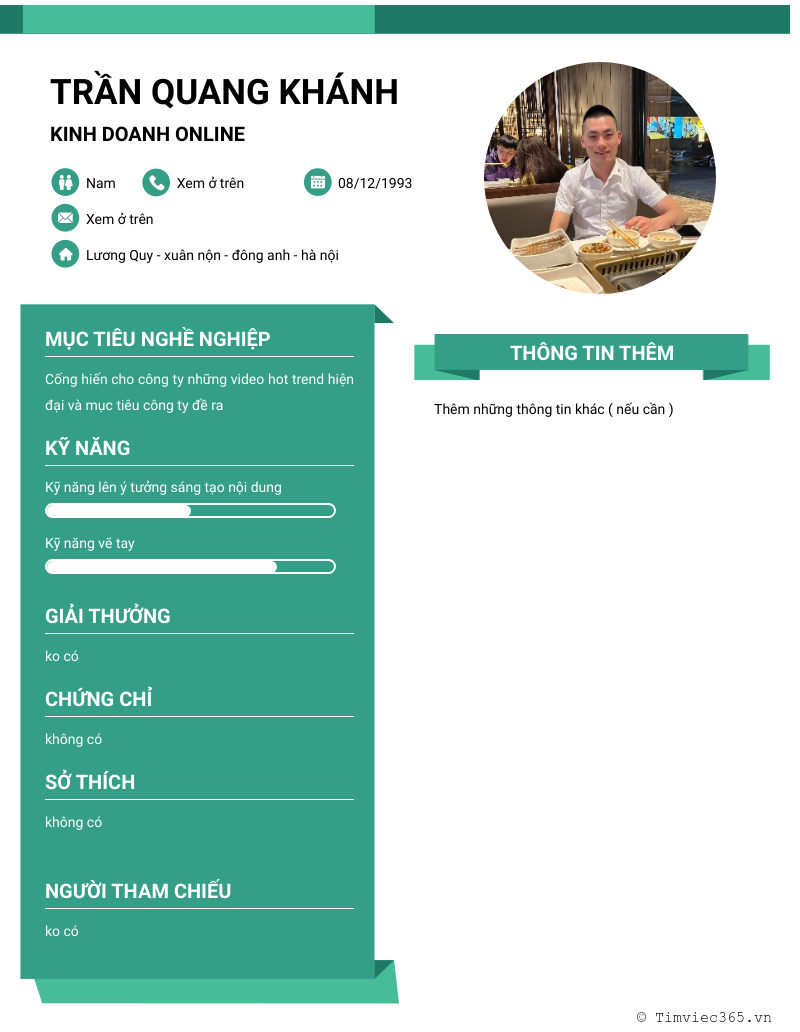 TRẦN QUANG KHÁNH

KINH DOANH ONLINE

Nam

Xem ở trên

08/12/1993

Xem ở trên

Lương Quy - xuân nộn - đông anh - hà nội

MỤC TIÊU NGHỀ NGHIỆP

Cống hiến cho công ty những video hot trend hiện đại và mục tiêu công ty đề ra

KỸ NĂNG

Kỹ năng lên ý tưởng sáng tạo nội dung

Kỹ năng vẽ tay

GIẢI THƯỞNG

ko có

CHỨNG CHỈ

không có

SỞ THÍCH

không có

NGƯỜI THAM CHIẾU

ko có

THÔNG TIN THÊM

Thêm những thông tin khác ( nếu cần )

© Timviec365.vn